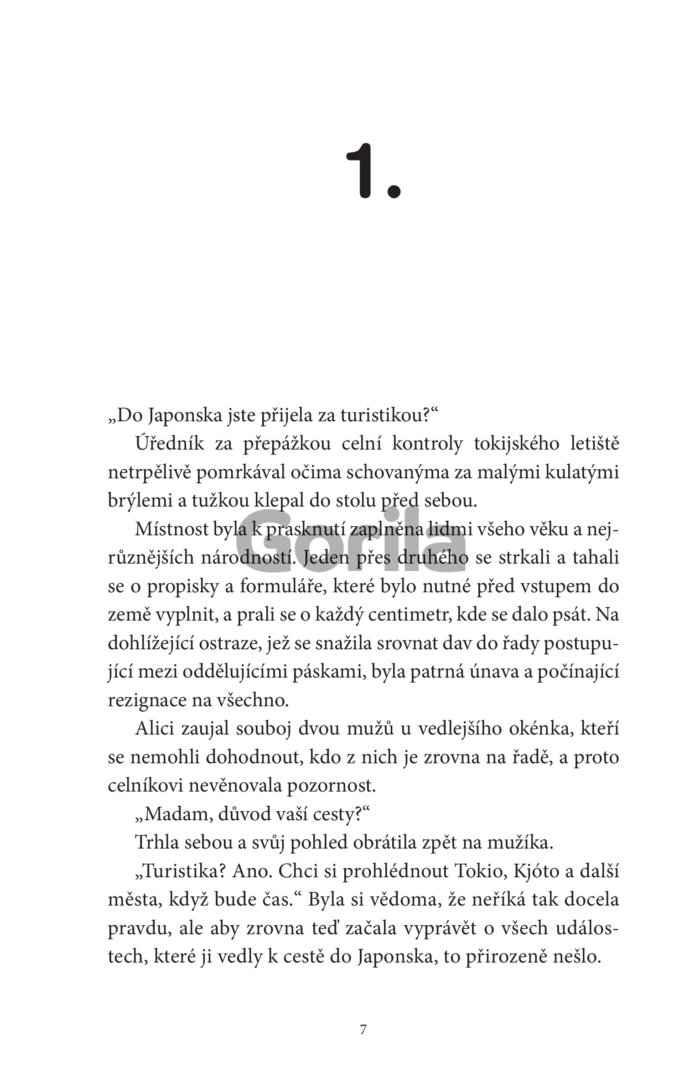 1.

„Do Japonska jste přijela za turistikou?“

Úředník za přepážkou celní kontroly tokijského letiště netrpělivě pomrkával očima schovanýma za malými kulatými brýlemi a tužkou klepal do stolu před sebou.

Místnost byla k prasknutí zaplněna lidmi všeho věku a nejrůznějších národností. Jeden přes druhého se strkali a tahali se o propisky a formuláře, které bylo nutné před vstupem do země vyplnit, a prali se o každý centimetr, kde se dalo psát. Na dohlížející ostraze, jež se snažila srovnat dav do řady postupující mezi oddělujícími páskami, byla patrná únava a počínající rezignace na všechno.

Alici zaujal souboj dvou mužů u vedlejšího okénka, kteří se nemohli dohodnout, kdo z nich je zrovna na řadě, a proto celníkovi nevěnovala pozornost.

„Madam, důvod vaší cesty?“

Trhla sebou a svůj pohled obrátila zpět na mužíka.

„Turistika? Ano. Chci si prohlédnout Tokio, Kjóto a další města, když bude čas.“ Byla si vědoma, že neříká tak docela pravdu, ale aby zrovna teď začala vyprávět o všech událostech, které ji vedly k cestě do Japonska, to přirozeně nešlo.

Gorila

7